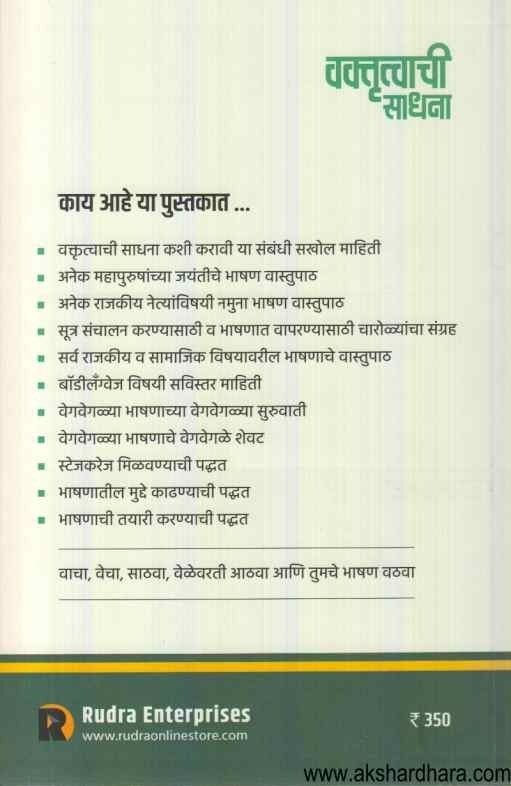 वक्तृत्वाची साधना

काय आहे या पुस्तकात ...

- वक्तृत्वाची साधना कशी करावी या संबंधी सखोल माहिती
- अनेक महापुरुषांच्या जयंतीचे भाषण वास्तुपाठ
- अनेक राजकीय नेत्यांविषयी नमुना भाषण वास्तुपाठ
- सूत्र संचालन करण्यासाठी व भाषणात वापरण्यासाठी चारोळ्यांचा संग्रह
- सर्व राजकीय व सामाजिक विषयावरील भाषणाचे वास्तुपाठ
- बॉडीलँग्वेज विषयी सविस्तर माहिती
- वेगवेगळ्या भाषणाच्या वेगवेगळ्या सुरुवाती
- वेगवेगळ्या भाषणाचे वेगवेगळे शेवट
- स्टेजकरेज मिळवण्याची पद्धत
- भाषणातील मुद्दे काढण्याची पद्धत
- भाषणाची तयारी करण्याची पद्धत

वाचा, वेचा, साठवा, वेळेवरती आठवा आणि तुमचे भाषण वठवा

Rudra Enterprises
www.rudraonlinestore.com

₹ 350

www.akshardhara.com